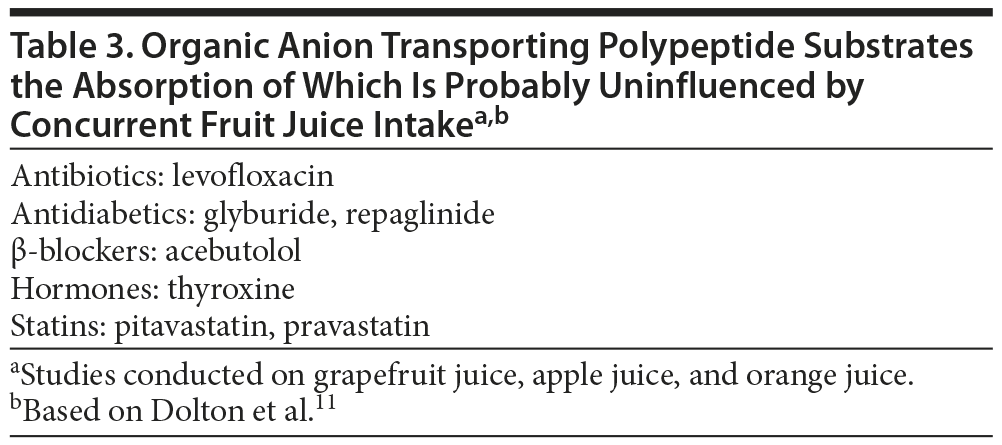 Table 3. Organic Anion Transporting Polypeptide Substrates the Absorption of Which Is Probably Uninfluenced by Concurrent Fruit Juice Intake$^{a,b}$

Antibiotics: levofloxacin
Antidiabetics: glyburide, repaglinide
β-blockers: acebutolol
Hormones: thyroxine
Statins: pitavastatin, pravastatin

$^{a}$Studies conducted on grapefruit juice, apple juice, and orange juice.
$^{b}$Based on Dolton et al.$^{11}$